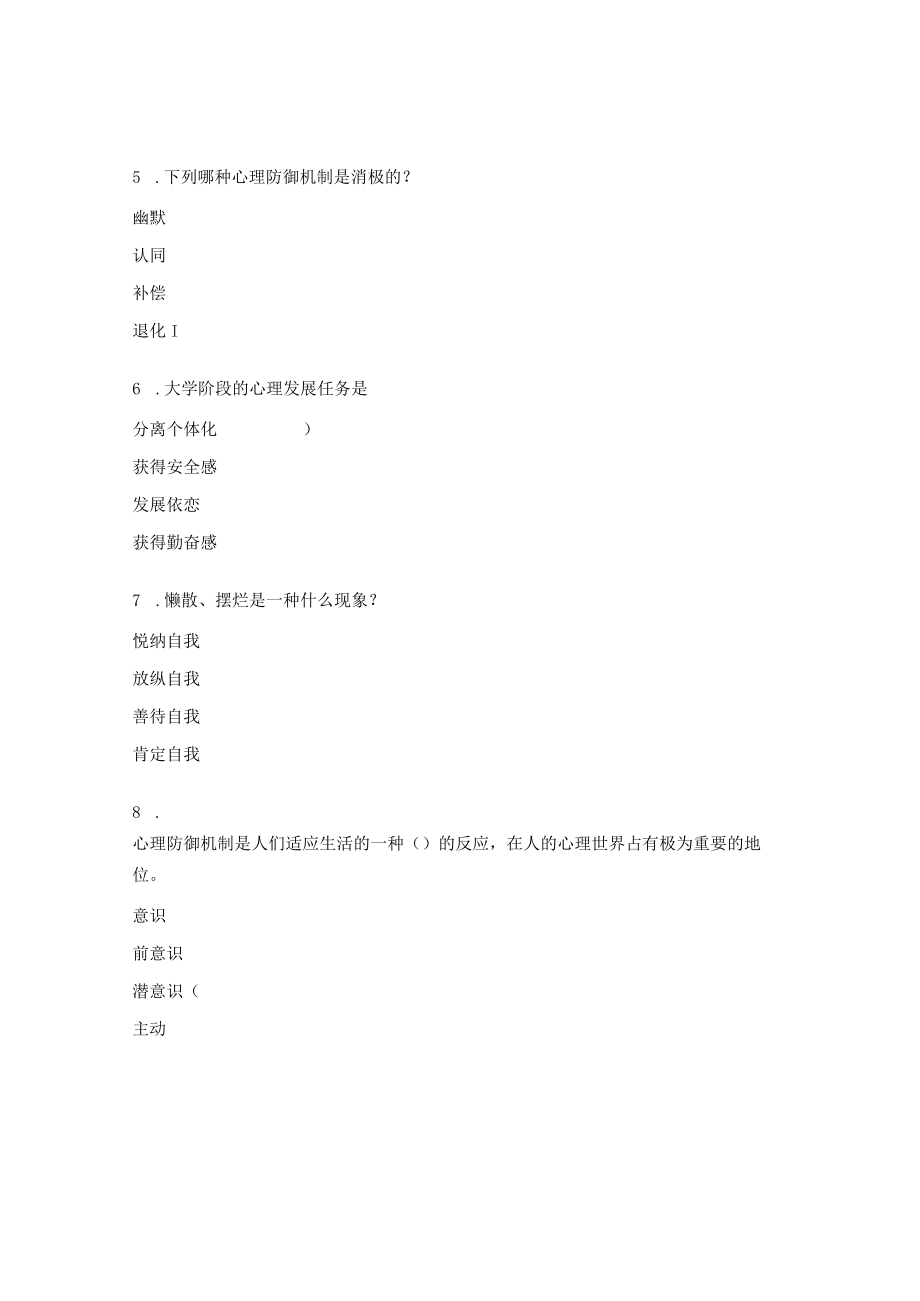 5 .下列哪种心理防御机制是消极的？

幽默

认同

补偿

退化 I

6 .大学阶段的心理发展任务是

分离个体化　　　　　)

获得安全感

发展依恋

获得勤奋感

7 .懒散、摆烂是一种什么现象？

悦纳自我

放纵自我

善待自我

肯定自我

8 .
心理防御机制是人们适应生活的一种（）的反应，在人的心理世界占有极为重要的地位。

意识

前意识

潜意识（

主动